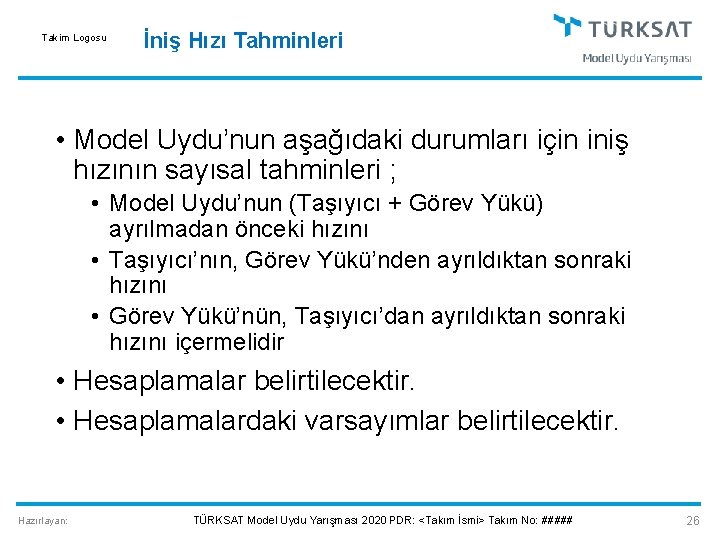 Takım Logosu

İniş Hızı Tahminleri

TÜRKSAT
Model Uydu Yarışması

• Model Uydu’nun aşağıdaki durumları için iniş hızının sayısal tahminleri ;
• Model Uydu’nun (Taşıyıcı + Görev Yükü) ayrılmadan önceki hızını
• Taşıyıcı’nın, Görev Yükü’nden ayrıldıktan sonraki hızını
• Görev Yükü’nün, Taşıyıcı’dan ayrıldıktan sonraki hızını içermelidir
• Hesaplamalar belirtilecektir.
• Hesaplamalardaki varsayımlar belirtilecektir.

Hazırlayan:

TÜRKSAT Model Uydu Yarışması 2020 PDR: <Takım İsmi> Takım No: #####

26